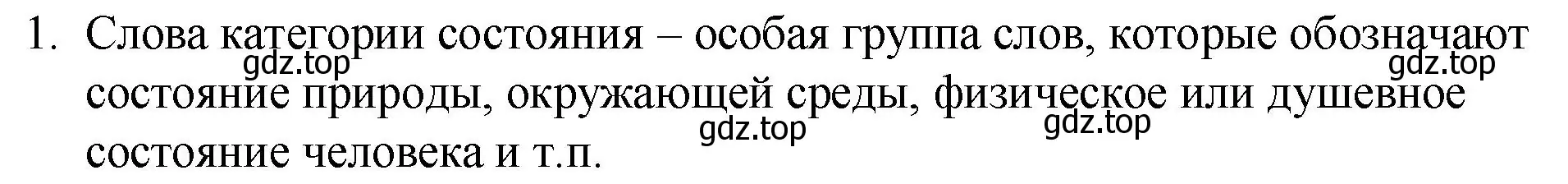 1. Слова категории состояния – особая группа слов, которые обозначают состояние природы, окружающей среды, физическое или душевное состояние человека и т.п.

gdz.top gdz.top gdz.top gdz.top